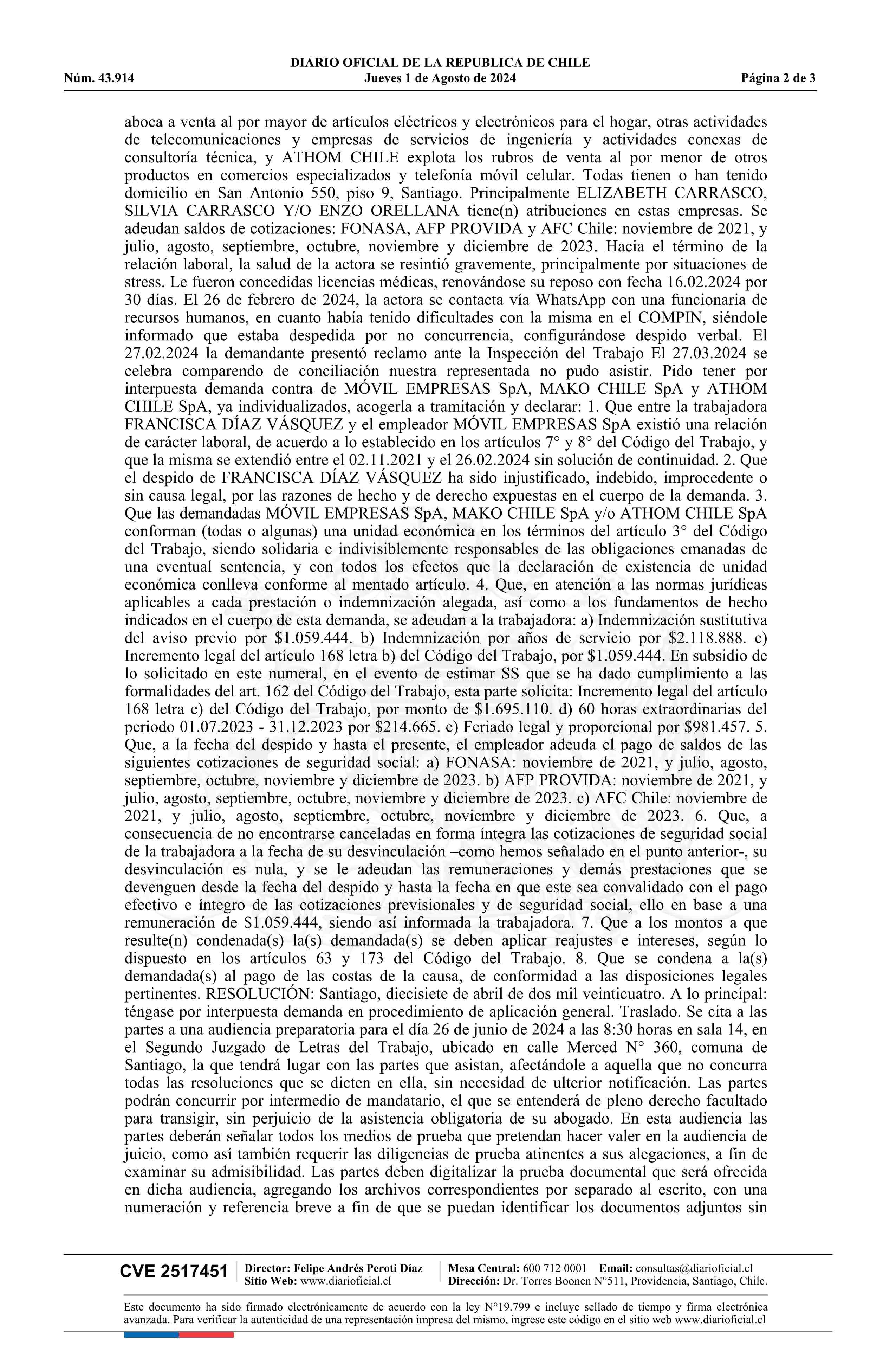 DIARIO OFICIAL DE LA REPUBLICA DE CHILE
Núm. 43.914 Jueves 1 de Agosto de 2024 Página 2 de 3

aboca a venta al por mayor de artículos eléctricos y electrónicos para el hogar, otras actividades de telecomunicaciones y empresas de servicios de ingeniería y actividades conexas de consultoría técnica, y ATHOM CHILE explota los rubros de venta al por menor de otros productos en comercios especializados y telefonía móvil celular. Todas tienen o han tenido domicilio en San Antonio 550, piso 9, Santiago. Principalmente ELIZABETH CARRASCO, SILVIA CARRASCO Y/O ENZO ORELLANA tiene(n) atribuciones en estas empresas. Se adeudan saldos de cotizaciones: FONASA, AFP PROVIDA y AFC Chile: noviembre de 2021, y julio, agosto, septiembre, octubre, noviembre y diciembre de 2023. Hacia el término de la relación laboral, la salud de la actora se resintió gravemente, principalmente por situaciones de stress. Le fueron concedidas licencias médicas, renovándose su reposo con fecha 16.02.2024 por 30 días. El 26 de febrero de 2024, la actora se contacta vía WhatsApp con una funcionaria de recursos humanos, en cuanto había tenido dificultades con la misma en el COMPIN, siéndole informado que estaba despedida por no concurrencia, configurándose despido verbal. El 27.02.2024 la demandante presentó reclamo ante la Inspección del Trabajo El 27.03.2024 se celebra comparendo de conciliación nuestra representada no pudo asistir. Pido tener por interpuesta demanda contra de MÓVIL EMPRESAS SpA, MAKO CHILE SpA y ATHOM CHILE SpA, ya individualizados, acogerla a tramitación y declarar: 1. Que entre la trabajadora FRANCISCA DÍAZ VÁSQUEZ y el empleador MÓVIL EMPRESAS SpA existió una relación de carácter laboral, de acuerdo a lo establecido en los artículos 7° y 8° del Código del Trabajo, y que la misma se extendió entre el 02.11.2021 y el 26.02.2024 sin solución de continuidad. 2. Que el despido de FRANCISCA DÍAZ VÁSQUEZ ha sido injustificado, indebido, improcedente o sin causa legal, por las razones de hecho y de derecho expuestas en el cuerpo de la demanda. 3. Que las demandadas MÓVIL EMPRESAS SpA, MAKO CHILE SpA y/o ATHOM CHILE SpA conforman (todas o algunas) una unidad económica en los términos del artículo 3° del Código del Trabajo, siendo solidaria e indivisiblemente responsables de las obligaciones emanadas de una eventual sentencia, y con todos los efectos que la declaración de existencia de unidad económica conlleva conforme al mentado artículo. 4. Que, en atención a las normas jurídicas aplicables a cada prestación o indemnización alegada, así como a los fundamentos de hecho indicados en el cuerpo de esta demanda, se adeudan a la trabajadora: a) Indemnización sustitutiva del aviso previo por $1.059.444. b) Indemnización por años de servicio por $2.118.888. c) Incremento legal del artículo 168 letra b) del Código del Trabajo, por $1.059.444. En subsidio de lo solicitado en este numeral, en el evento de estimar SS que se ha dado cumplimiento a las formalidades del art. 162 del Código del Trabajo, esta parte solicita: Incremento legal del artículo 168 letra c) del Código del Trabajo, por monto de $1.695.110. d) 60 horas extraordinarias del periodo 01.07.2023 - 31.12.2023 por $214.665. e) Feriado legal y proporcional por $981.457. 5. Que, a la fecha del despido y hasta el presente, el empleador adeuda el pago de saldos de las siguientes cotizaciones de seguridad social: a) FONASA: noviembre de 2021, y julio, agosto, septiembre, octubre, noviembre y diciembre de 2023. b) AFP PROVIDA: noviembre de 2021, y julio, agosto, septiembre, octubre, noviembre y diciembre de 2023. c) AFC Chile: noviembre de 2021, y julio, agosto, septiembre, octubre, noviembre y diciembre de 2023. 6. Que, a consecuencia de no encontrarse canceladas en forma íntegra las cotizaciones de seguridad social de la trabajadora a la fecha de su desvinculación –como hemos señalado en el punto anterior-, su desvinculación es nula, y se le adeudan las remuneraciones y demás prestaciones que se devenguen desde la fecha del despido y hasta la fecha en que este sea convalidado con el pago efectivo e íntegro de las cotizaciones previsionales y de seguridad social, ello en base a una remuneración de $1.059.444, siendo así informada la trabajadora. 7. Que a los montos a que resulte(n) condenada(s) la(s) demandada(s) se deben aplicar reajustes e intereses, según lo dispuesto en los artículos 63 y 173 del Código del Trabajo. 8. Que se condena a la(s) demandada(s) al pago de las costas de la causa, de conformidad a las disposiciones legales pertinentes. RESOLUCIÓN: Santiago, diecisiete de abril de dos mil veinticuatro. A lo principal: téngase por interpuesta demanda en procedimiento de aplicación general. Traslado. Se cita a las partes a una audiencia preparatoria para el día 26 de junio de 2024 a las 8:30 horas en sala 14, en el Segundo Juzgado de Letras del Trabajo, ubicado en calle Merced N° 360, comuna de Santiago, la que tendrá lugar con las partes que asistan, afectándole a aquella que no concurra todas las resoluciones que se dicten en ella, sin necesidad de ulterior notificación. Las partes podrán concurrir por intermedio de mandatario, el que se entenderá de pleno derecho facultado para transigir, sin perjuicio de la asistencia obligatoria de su abogado. En esta audiencia las partes deberán señalar todos los medios de prueba que pretendan hacer valer en la audiencia de juicio, como así también requerir las diligencias de prueba atinentes a sus alegaciones, a fin de examinar su admisibilidad. Las partes deben digitalizar la prueba documental que será ofrecida en dicha audiencia, agregando los archivos correspondientes por separado al escrito, con una numeración y referencia breve a fin de que se puedan identificar los documentos adjuntos sin

CVE 2517451 Director: Felipe Andrés Peroti Díaz Sitio Web: www.diarioficial.cl Mesa Central: 600 712 0001 Email: consultas@diarioficial.cl Dirección: Dr. Torres Boonen N°511, Providencia, Santiago, Chile.

Este documento ha sido firmado electrónicamente de acuerdo con la ley N°19.799 e incluye sellado de tiempo y firma electrónica avanzada. Para verificar la autenticidad de una representación impresa del mismo, ingrese este código en el sitio web www.diarioficial.cl